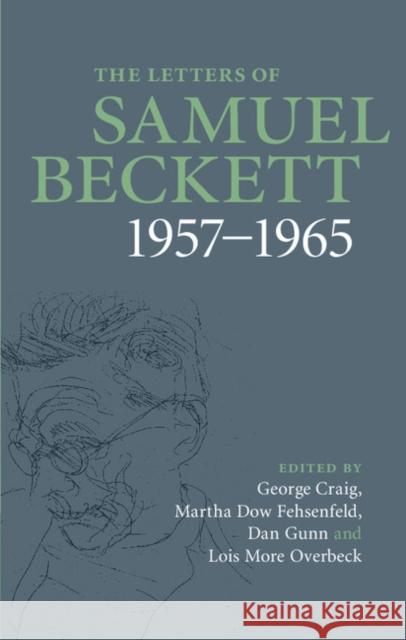 THE LETTERS OF
SAMUEL
BECKETT
1957–1965

EDITED BY
George Craig,
Martha Dow Fehsenfeld,
Dan Gunn and
Lois More Overbeck

KRAINA KSIĄŻEK